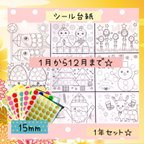 シール台紙

1月から12月まで☆

15mm

1年セット☆